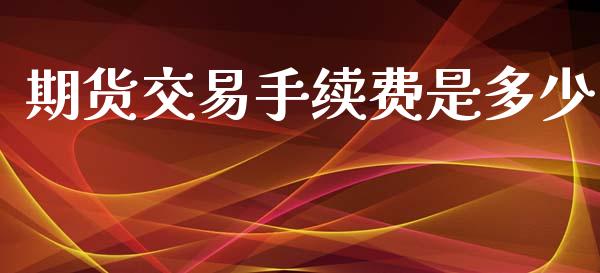 期货交易手续费是多少